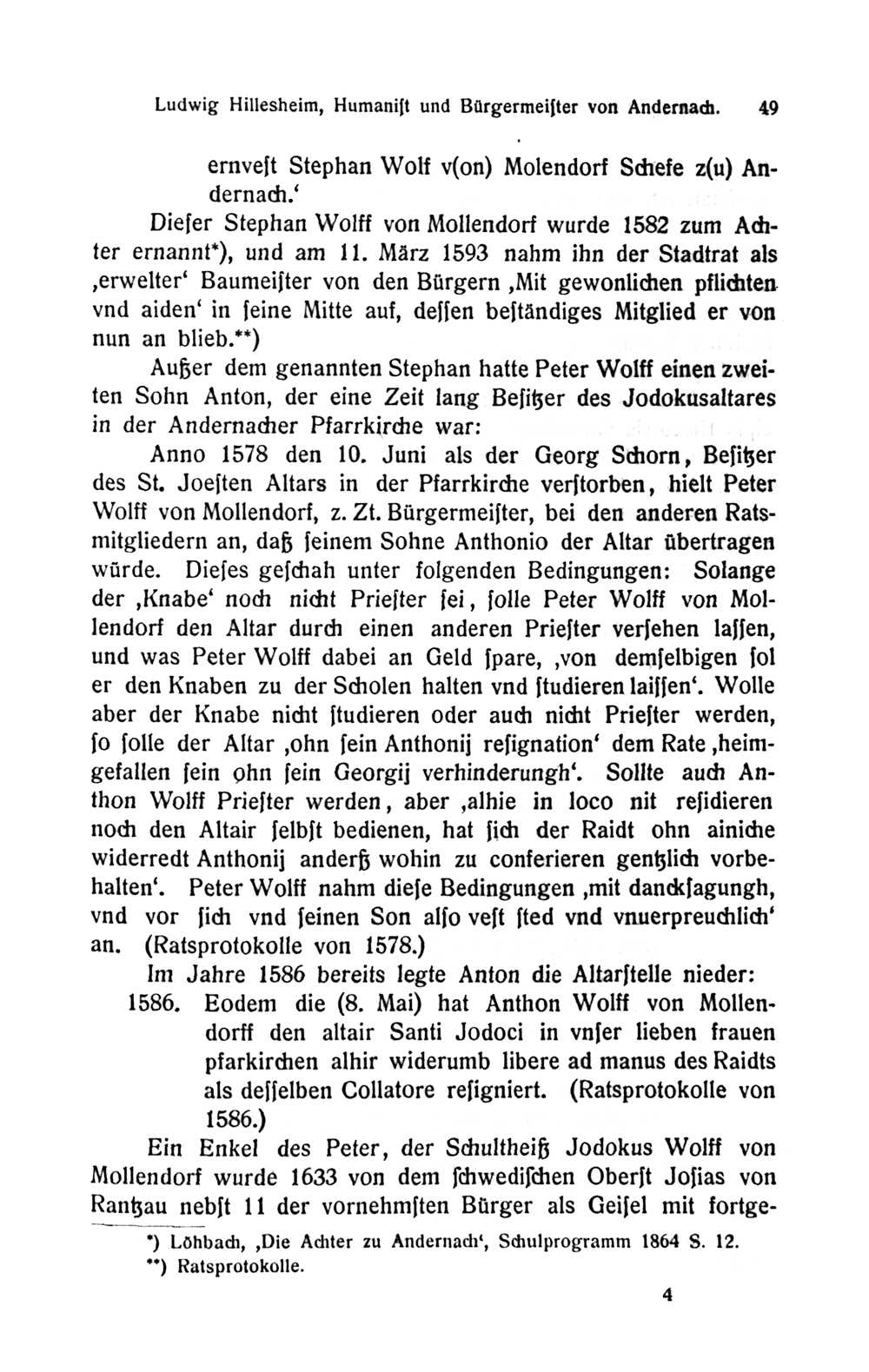 Ludwig Hillesheim, Humaniſt und Bürgermeiſter von Andernach. 49

ernveſt Stephan Wolf v(on) Molendorf Schefe z(u) Andernach.'

Dieſer Stephan Wolff von Mollendorf wurde 1582 zum Achter ernannt*), und am 11. März 1593 nahm ihn der Stadtrat als ‚erwelter' Baumeiſter von den Bürgern ‚Mit gewonlichen pflichten vnd aiden' in ſeine Mitte auf, deſſen beſtändiges Mitglied er von nun an blieb.**)

Außer dem genannten Stephan hatte Peter Wolff einen zweiten Sohn Anton, der eine Zeit lang Beſitzer des Jodokusaltares in der Andernacher Pfarrkirche war:

Anno 1578 den 10. Juni als der Georg Schorn, Beſitzer des St. Joeſten Altars in der Pfarrkirche verſtorben, hielt Peter Wolff von Mollendorf, z. Zt. Bürgermeiſter, bei den anderen Ratsmitgliedern an, daß ſeinem Sohne Anthonio der Altar übertragen würde. Dieſes geſchah unter folgenden Bedingungen: Solange der ‚Knabe' noch nicht Prieſter ſei, ſolle Peter Wolff von Mollendorf den Altar durch einen anderen Prieſter verſehen laſſen, und was Peter Wolff dabei an Geld ſpare, ‚von demſelbigen ſol er den Knaben zu der Scholen halten vnd ſtudieren laiſſen'. Wolle aber der Knabe nicht ſtudieren oder auch nicht Prieſter werden, ſo ſolle der Altar ‚ohn ſein Anthonij reſignation' dem Rate ‚heimgefallen ſein ohn ſein Georgij verhinderungh'. Sollte auch Anthon Wolff Prieſter werden, aber ‚alhie in loco nit reſidieren noch den Altair ſelbſt bedienen, hat ſich der Raidt ohn ainiche widerredt Anthonij anderß wohin zu conferieren gentzlich vorbehalten'. Peter Wolff nahm dieſe Bedingungen ‚mit danckſagungh, vnd vor ſich vnd ſeinen Son alſo veſt ſted vnd vnuerpreuchlich' an. (Ratsprotokolle von 1578.)

Im Jahre 1586 bereits legte Anton die Altarſtelle nieder:

1586. Eodem die (8. Mai) hat Anthon Wolff von Mollendorff den altair Santi Jodoci in vnſer lieben frauen pfarkirchen alhir widerumb libere ad manus des Raidts als deſſelben Collatore reſigniert. (Ratsprotokolle von 1586.)

Ein Enkel des Peter, der Schultheiß Jodokus Wolff von Mollendorf wurde 1633 von dem ſchwediſchen Oberſt Joſias von Rantzau nebſt 11 der vornehmſten Bürger als Geiſel mit fortge-

*) Löhbach, ‚Die Achter zu Andernach', Schulprogramm 1864 S. 12.
**) Ratsprotokolle.

4